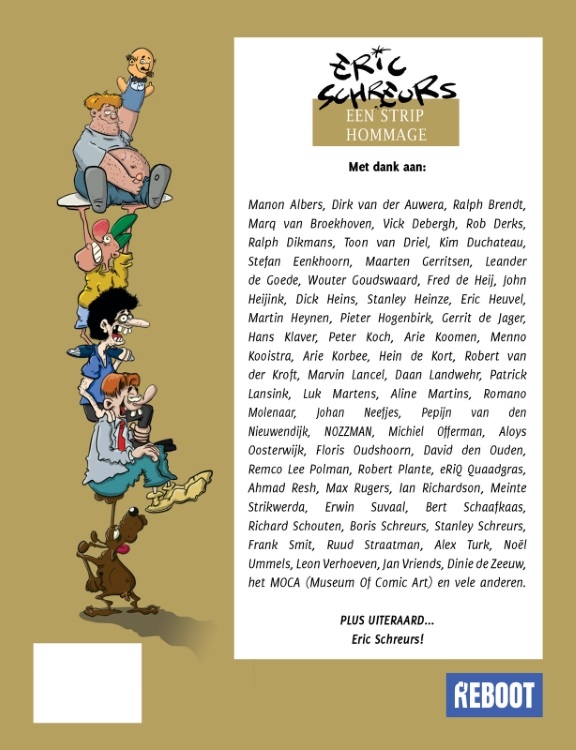 ERIC SCHREURS
EEN STRIP HOMMAGE

Met dank aan:

Manon Albers, Dirk van der Auwera, Ralph Brendt, Marq van Broekhoven, Vick Debergh, Rob Derks, Ralph Dikmans, Toon van Driel, Kim Duchateau, Stefan Eenkhoorn, Maarten Gerritsen, Leander de Goede, Wouter Goudswaard, Fred de Heij, John Heijink, Dick Heins, Stanley Heinze, Eric Heuvel, Martin Heynen, Pieter Hogenbirk, Gerrit de Jager, Hans Klaver, Peter Koch, Arie Koomen, Menno Kooistra, Arie Korbee, Hein de Kort, Robert van der Kroft, Marvin Lancel, Daan Landwehr, Patrick Lansink, Luk Martens, Aline Martins, Romano Molenaar, Johan Neefjes, Pepijn van den Nieuwendijk, NOZZMAN, Michiel Offerman, Aloys Oosterwijk, Floris Oudshoorn, David den Ouden, Remco Lee Polman, Robert Plante, eRiQ Quaadgras, Ahmad Resh, Max Rugers, Ian Richardson, Meinte Strikwerda, Erwin Suvaal, Bert Schaafkaas, Richard Schouten, Boris Schreurs, Stanley Schreurs, Frank Smit, Ruud Straatman, Alex Turk, Noël Ummels, Leon Verhoeven, Jan Vriends, Dinie de Zeeuw, het MOCA (Museum Of Comic Art) en vele anderen.

PLUS UITERAARD...
Eric Schreurs!

REBOOT